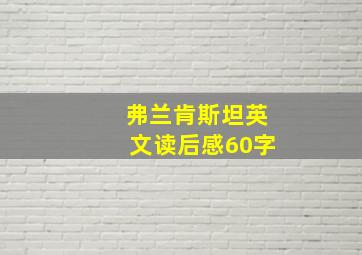 弗兰肯斯坦英文读后感60字